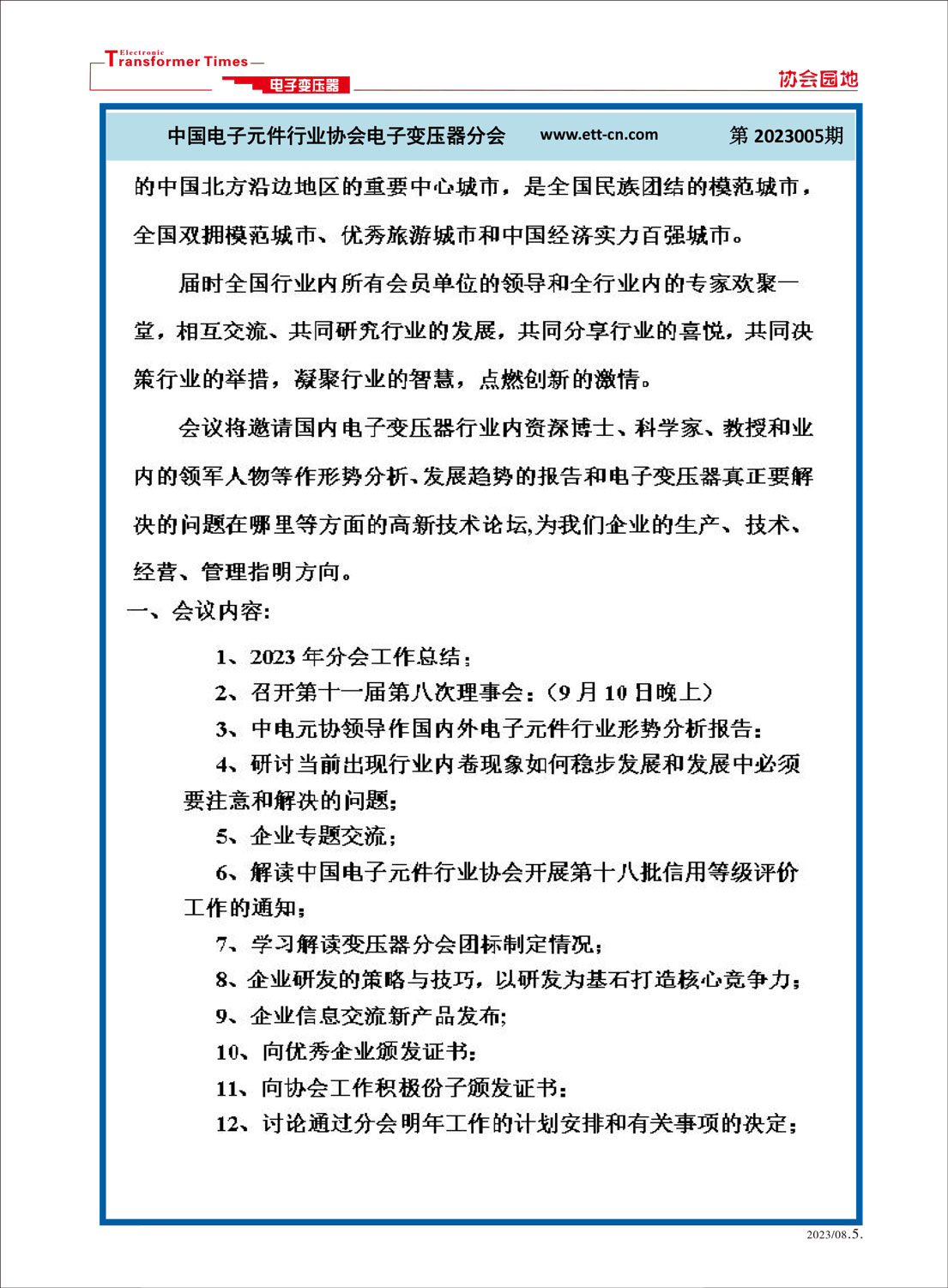 Electronic Transformer Times

电子变压器

协会园地

中国电子元件行业协会电子变压器分会 www.ett-cn.com 第 2023005期

的中国北方沿边地区的重要中心城市，是全国民族团结的模范城市，全国双拥模范城市、优秀旅游城市和中国经济实力百强城市。

届时全国行业内所有会员单位的领导和全行业内的专家欢聚一堂，相互交流、共同研究行业的发展，共同分享行业的喜悦，共同决策行业的举措，凝聚行业的智慧，点燃创新的激情。

会议将邀请国内电子变压器行业内资深博士、科学家、教授和业内的领军人物等作形势分析、发展趋势的报告和电子变压器真正要解决的问题在哪里等方面的高新技术论坛,为我们企业的生产、技术、经营、管理指明方向。

一、会议内容:

1、2023 年分会工作总结;

2、召开第十一届第八次理事会:（9 月 10 日晚上）

3、中电元协领导作国内外电子元件行业形势分析报告:

4、研讨当前出现行业内卷现象如何稳步发展和发展中必须要注意和解决的问题;

5、企业专题交流;

6、解读中国电子元件行业协会开展第十八批信用等级评价工作的通知;

7、学习解读变压器分会团标制定情况;

8、企业研发的策略与技巧，以研发为基石打造核心竞争力;

9、企业信息交流新产品发布;

10、向优秀企业颁发证书:

11、向协会工作积极份子颁发证书:

12、讨论通过分会明年工作的计划安排和有关事项的决定;

2023/08.5.